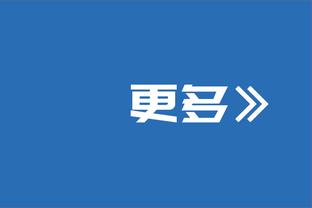 更多》